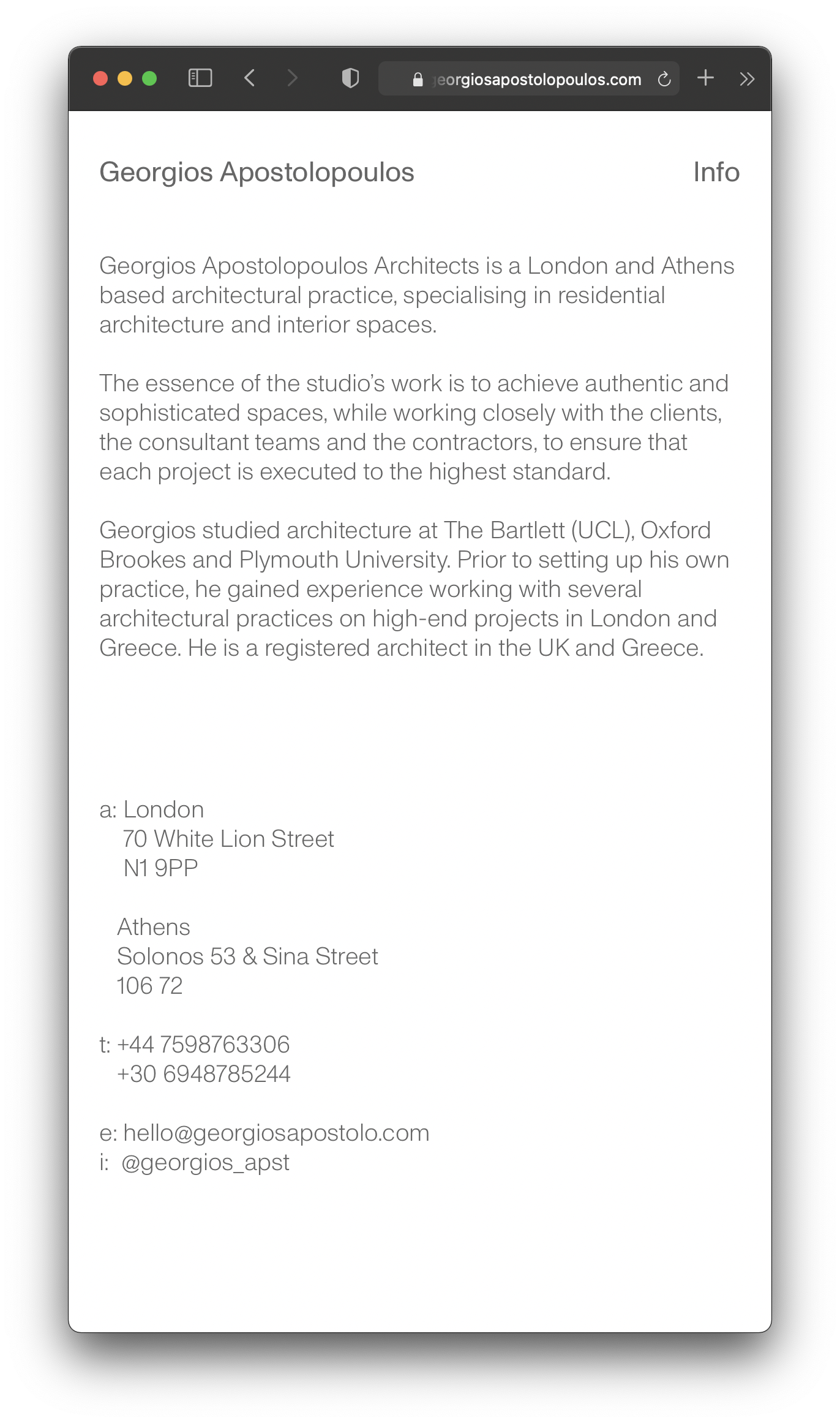 georgiosapostolopoulos.com

Georgios Apostolopoulos

Info

Georgios Apostolopoulos Architects is a London and Athens based architectural practice, specialising in residential architecture and interior spaces.

The essence of the studio's work is to achieve authentic and sophisticated spaces, while working closely with the clients, the consultant teams and the contractors, to ensure that each project is executed to the highest standard.

Georgios studied architecture at The Bartlett (UCL), Oxford Brookes and Plymouth University. Prior to setting up his own practice, he gained experience working with several architectural practices on high-end projects in London and Greece. He is a registered architect in the UK and Greece.

a: London
70 White Lion Street
N1 9PP

Athens
Solonos 53 & Sina Street
106 72

t: +44 7598763306
+30 6948785244

e: hello@georgiosapostolo.com
i: @georgios_apst